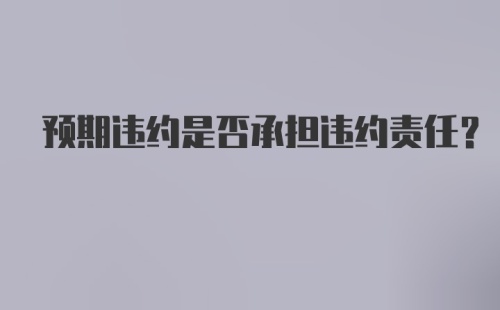 预期违约是否承担违约责任？